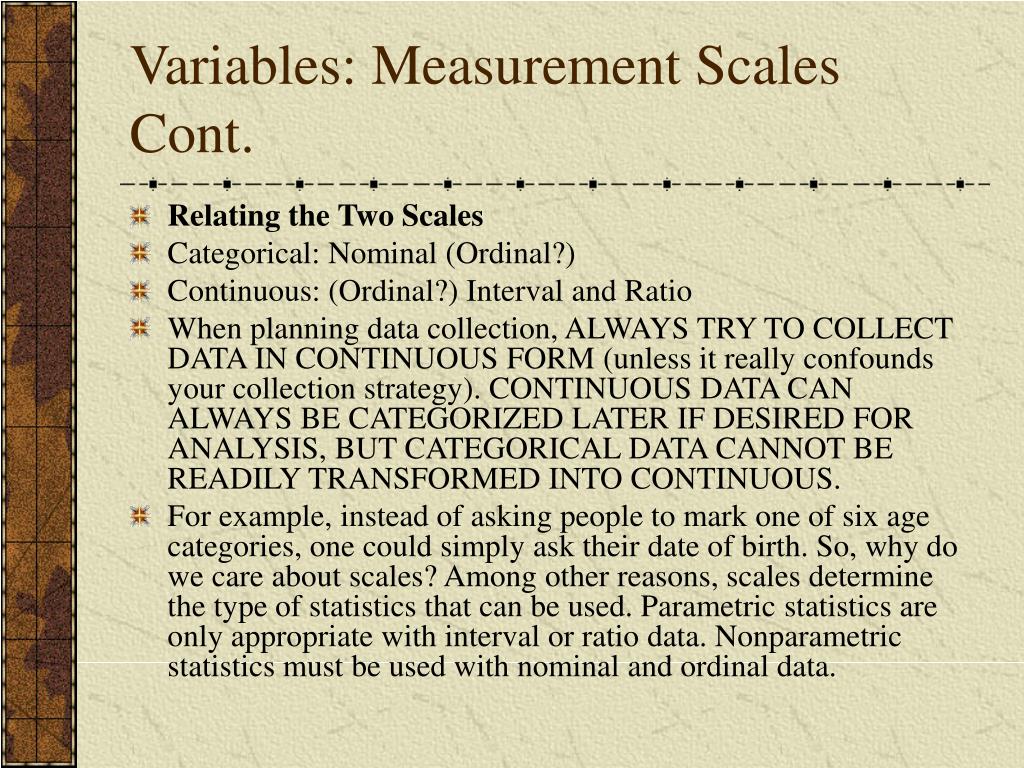 Variables: Measurement Scales Cont.

Relating the Two Scales

Categorical: Nominal (Ordinal?)

Continuous: (Ordinal?) Interval and Ratio

When planning data collection, ALWAYS TRY TO COLLECT DATA IN CONTINUOUS FORM (unless it really confounds your collection strategy). CONTINUOUS DATA CAN ALWAYS BE CATEGORIZED LATER IF DESIRED FOR ANALYSIS, BUT CATEGORICAL DATA CANNOT BE READILY TRANSFORMED INTO CONTINUOUS.

For example, instead of asking people to mark one of six age categories, one could simply ask their date of birth. So, why do we care about scales? Among other reasons, scales determine the type of statistics that can be used. Parametric statistics are only appropriate with interval or ratio data. Nonparametric statistics must be used with nominal and ordinal data.